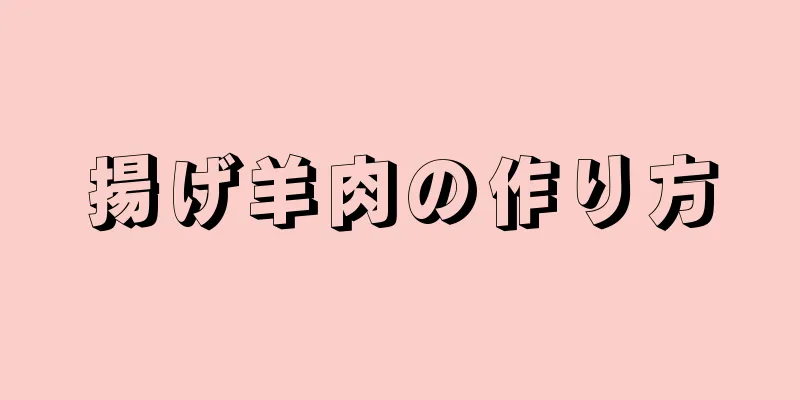 揚げ羊肉の作り方